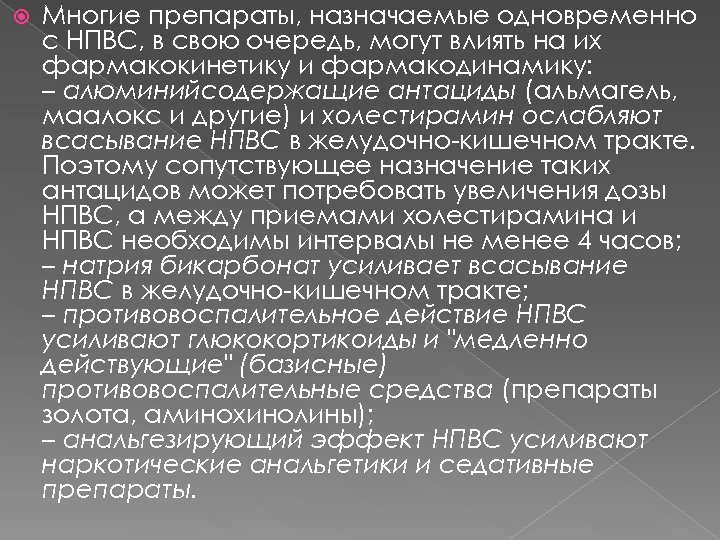 Многие препараты, назначаемые одновременно с НПВС, в свою очередь, могут влиять на их фармакокинетику и фармакодинамику:
– алюминийсодержащие антациды (альмагель, маалокс и другие) и холестирамин ослабляют всасывание НПВС в желудочно-кишечном тракте. Поэтому сопутствующее назначение таких антацидов может потребовать увеличения дозы НПВС, а между приемами холестирамина и НПВС необходимы интервалы не менее 4 часов;
– натрия бикарбонат усиливает всасывание НПВС в желудочно-кишечном тракте;
– противовоспалительное действие НПВС усиливают глюкокортикоиды и "медленно действующие" (базисные) противовоспалительные средства (препараты золота, аминохинолины);
– анальгезирующий эффект НПВС усиливают наркотические анальгетики и седативные препараты.